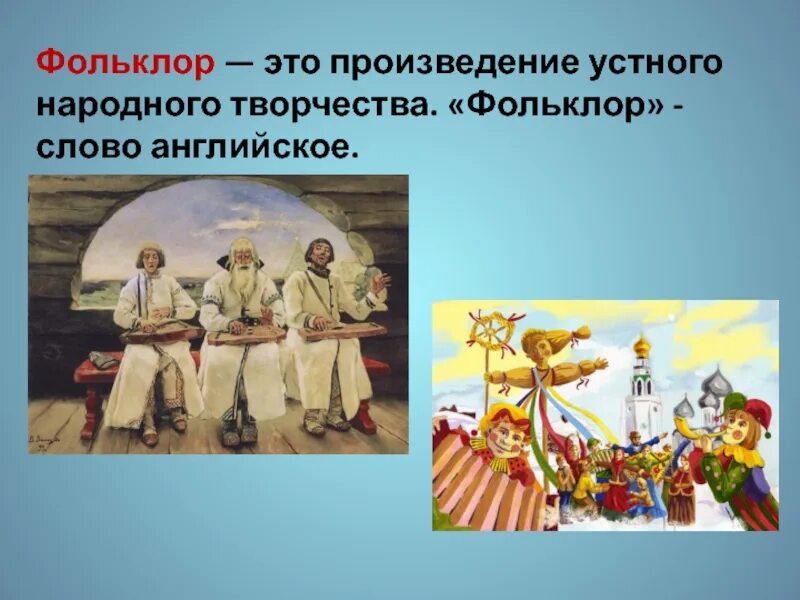 Фольклор — это произведение устного народного творчества. «Фольклор» - слово английское.